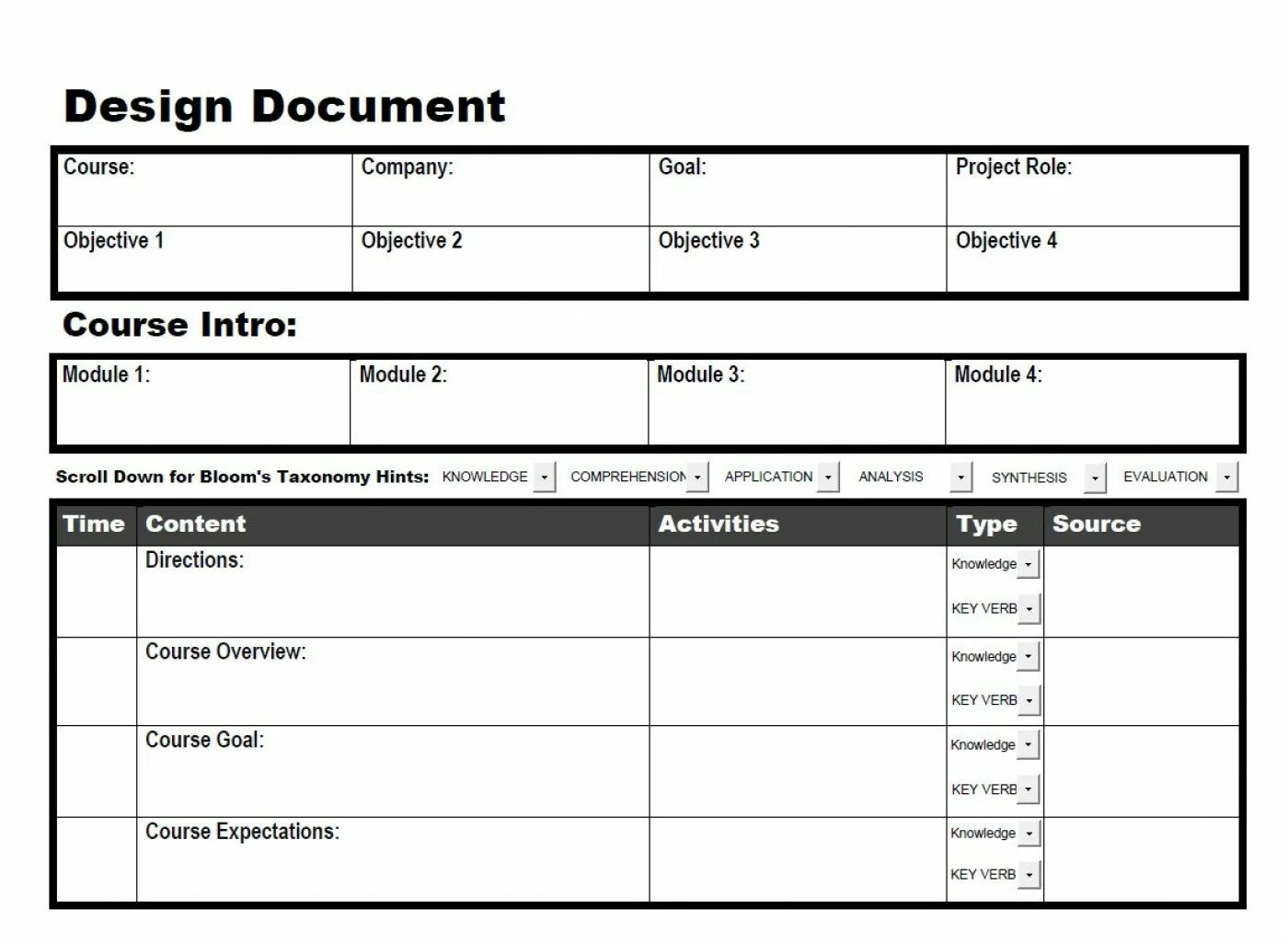 Design Document

| Course: | Company: | Goal: | Project Role: |
|---|---|---|---|
| Objective 1 | Objective 2 | Objective 3 | Objective 4 |

Course Intro:

| Module 1: | Module 2: | Module 3: | Module 4: |
|---|---|---|---|

Scroll Down for Bloom's Taxonomy Hints: KNOWLEDGE COMPREHENSION APPLICATION ANALYSIS SYNTHESIS EVALUATION

| Time | Content | Activities | Type | Source |
|---|---|---|---|---|
| | Directions: | | Knowledge KEY VERB | |
| | Course Overview: | | Knowledge KEY VERB | |
| | Course Goal: | | Knowledge KEY VERB | |
| | Course Expectations: | | Knowledge KEY VERB | |